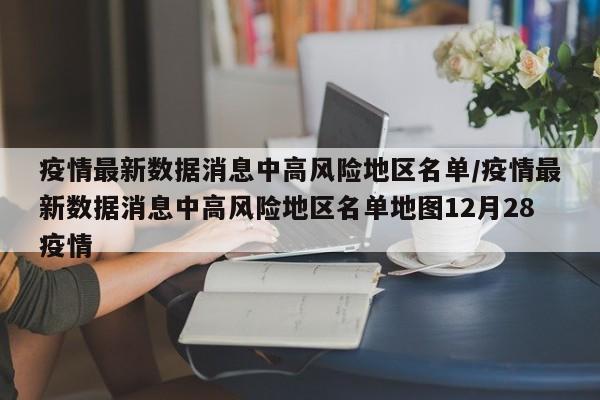 疫情最新数据消息中高风险地区名单/疫情最新数据消息中高风险地区名单地图12月28疫情